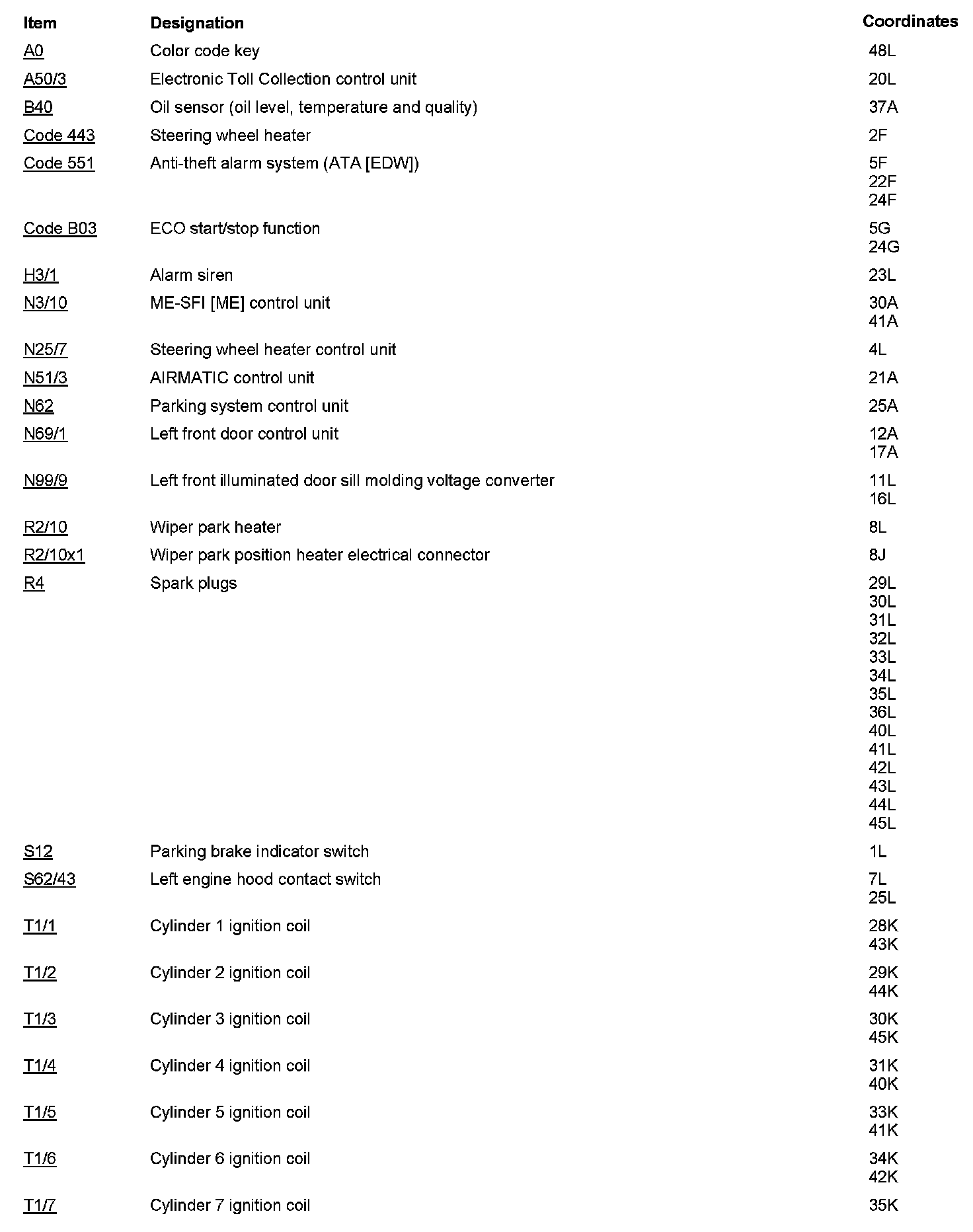 | Item | Designation | Coordinates |
|---|---|---|
| A0 | Color code key | 48L |
| A50/3 | Electronic Toll Collection control unit | 20L |
| B40 | Oil sensor (oil level, temperature and quality) | 37A |
| Code 443 | Steering wheel heater | 2F |
| Code 551 | Anti-theft alarm system (ATA [EDW]) | 5F 22F 24F |
| Code B03 | ECO start/stop function | 5G 24G |
| H3/1 | Alarm siren | 23L |
| N3/10 | ME-SFI [ME] control unit | 30A 41A |
| N25/7 | Steering wheel heater control unit | 4L |
| N51/3 | AIRMATIC control unit | 21A |
| N62 | Parking system control unit | 25A |
| N69/1 | Left front door control unit | 12A 17A |
| N99/9 | Left front illuminated door sill molding voltage converter | 11L 16L |
| R2/10 | Wiper park heater | 8L |
| R2/10x1 | Wiper park position heater electrical connector | 8J |
| R4 | Spark plugs | 29L 30L 31L 32L 33L 34L 35L 36L 40L 41L 42L 43L 44L 45L |
| S12 | Parking brake indicator switch | 1L |
| S62/43 | Left engine hood contact switch | 7L 25L |
| T1/1 | Cylinder 1 ignition coil | 28K 43K |
| T1/2 | Cylinder 2 ignition coil | 29K 44K |
| T1/3 | Cylinder 3 ignition coil | 30K 45K |
| T1/4 | Cylinder 4 ignition coil | 31K 40K |
| T1/5 | Cylinder 5 ignition coil | 33K 41K |
| T1/6 | Cylinder 6 ignition coil | 34K 42K |
| T1/7 | Cylinder 7 ignition coil | 35K |